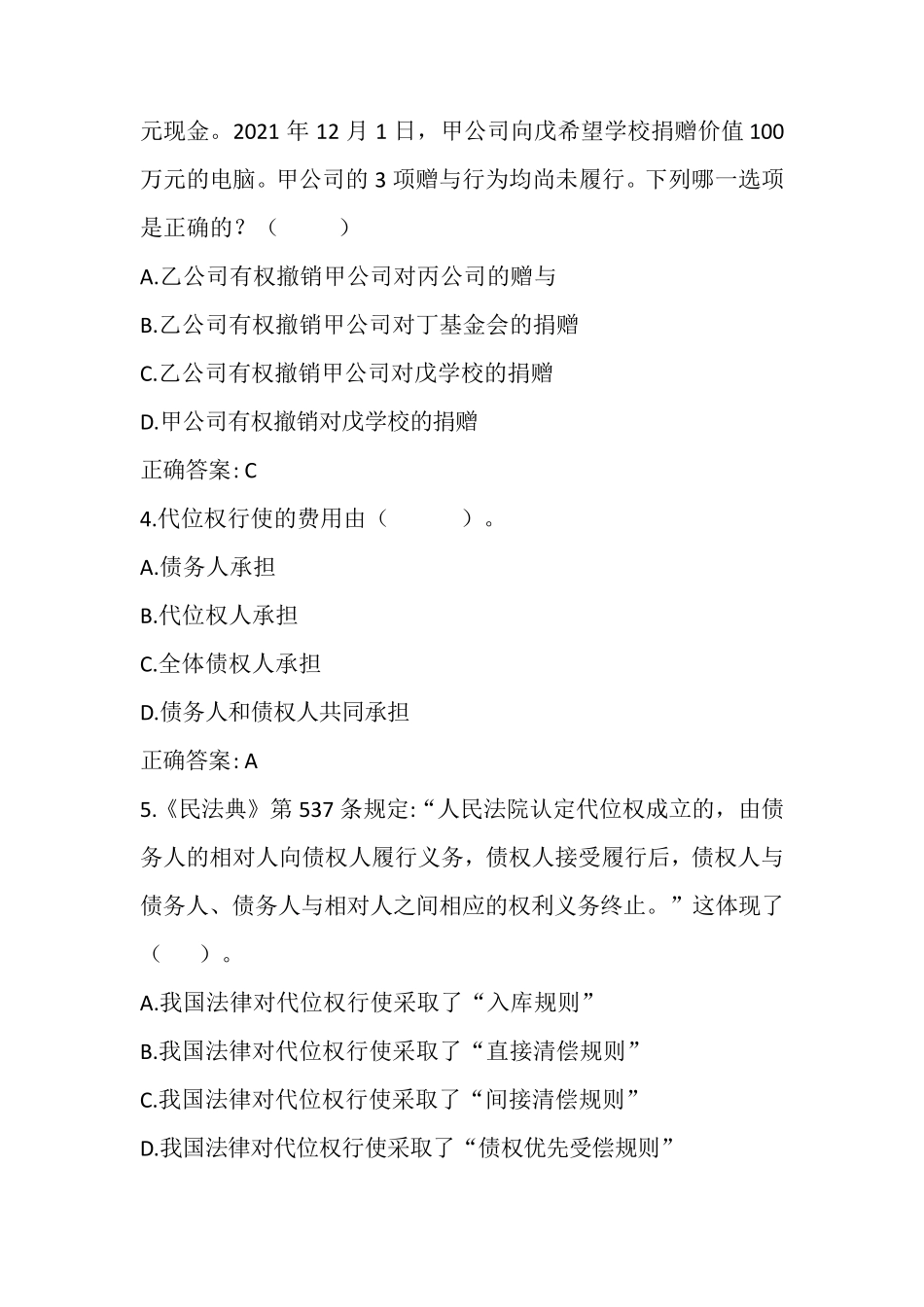 元现金。2021 年 12 月 1 日，甲公司向戊希望学校捐赠价值 100 万元的电脑。甲公司的 3 项赠与行为均尚未履行。下列哪一选项是正确的？（　　）

A.乙公司有权撤销甲公司对丙公司的赠与

B.乙公司有权撤销甲公司对丁基金会的捐赠

C.乙公司有权撤销甲公司对戊学校的捐赠

D.甲公司有权撤销对戊学校的捐赠

正确答案: C

4.代位权行使的费用由（　　）。

A.债务人承担

B.代位权人承担

C.全体债权人承担

D.债务人和债权人共同承担

正确答案: A

5.《民法典》第 537 条规定:“人民法院认定代位权成立的，由债务人的相对人向债权人履行义务，债权人接受履行后，债权人与债务人、债务人与相对人之间相应的权利义务终止。”这体现了（　）。

A.我国法律对代位权行使采取了“入库规则”

B.我国法律对代位权行使采取了“直接清偿规则”

C.我国法律对代位权行使采取了“间接清偿规则”

D.我国法律对代位权行使采取了“债权优先受偿规则”